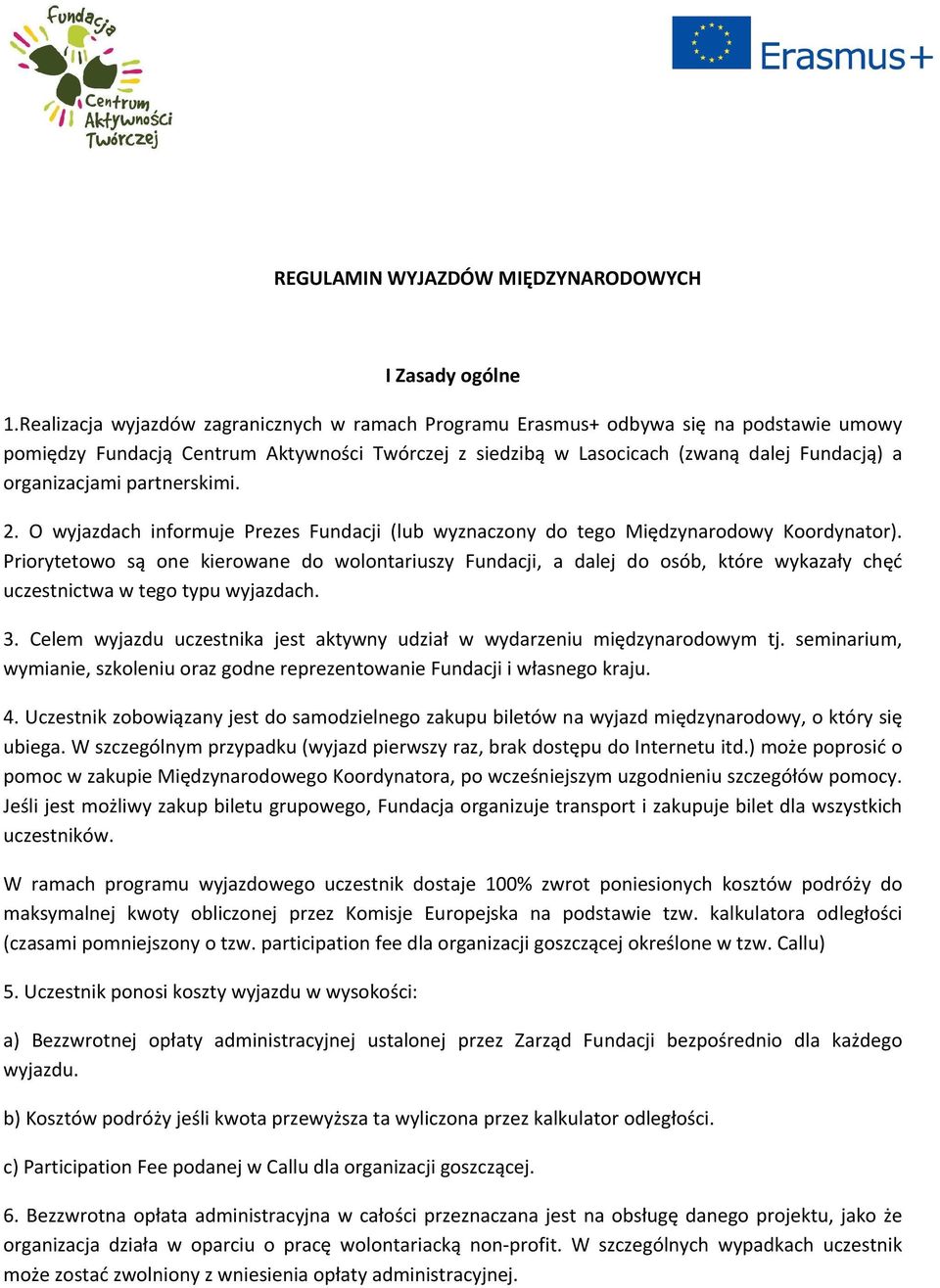 Fundacja Centrum Aktywności Twórczej

Erasmus+

REGULAMIN WYJAZDÓW MIĘDZYNARODOWYCH

I Zasady ogólne

1.Realizacja wyjazdów zagranicznych w ramach Programu Erasmus+ odbywa się na podstawie umowy pomiędzy Fundacją Centrum Aktywności Twórczej z siedzibą w Lasocicach (zwaną dalej Fundacją) a organizacjami partnerskimi.

2. O wyjazdach informuje Prezes Fundacji (lub wyznaczony do tego Międzynarodowy Koordynator). Priorytetowo są one kierowane do wolontariuszy Fundacji, a dalej do osób, które wykazały chęć uczestnictwa w tego typu wyjazdach.

3. Celem wyjazdu uczestnika jest aktywny udział w wydarzeniu międzynarodowym tj. seminarium, wymianie, szkoleniu oraz godne reprezentowanie Fundacji i własnego kraju.

4. Uczestnik zobowiązany jest do samodzielnego zakupu biletów na wyjazd międzynarodowy, o który się ubiega. W szczególnym przypadku (wyjazd pierwszy raz, brak dostępu do Internetu itd.) może poprosić o pomoc w zakupie Międzynarodowego Koordynatora, po wcześniejszym uzgodnieniu szczegółów pomocy. Jeśli jest możliwy zakup biletu grupowego, Fundacja organizuje transport i zakupuje bilet dla wszystkich uczestników.

W ramach programu wyjazdowego uczestnik dostaje 100% zwrot poniesionych kosztów podróży do maksymalnej kwoty obliczonej przez Komisje Europejska na podstawie tzw. kalkulatora odległości (czasami pomniejszony o tzw. participation fee dla organizacji goszczącej określone w tzw. Callu)

5. Uczestnik ponosi koszty wyjazdu w wysokości:

a) Bezzwrotnej opłaty administracyjnej ustalonej przez Zarząd Fundacji bezpośrednio dla każdego wyjazdu.

b) Kosztów podróży jeśli kwota przewyższa ta wyliczona przez kalkulator odległości.

c) Participation Fee podanej w Callu dla organizacji goszczącej.

6. Bezzwrotna opłata administracyjna w całości przeznaczana jest na obsługę danego projektu, jako że organizacja działa w oparciu o pracę wolontariacką non-profit. W szczególnych wypadkach uczestnik może zostać zwolniony z wniesienia opłaty administracyjnej.